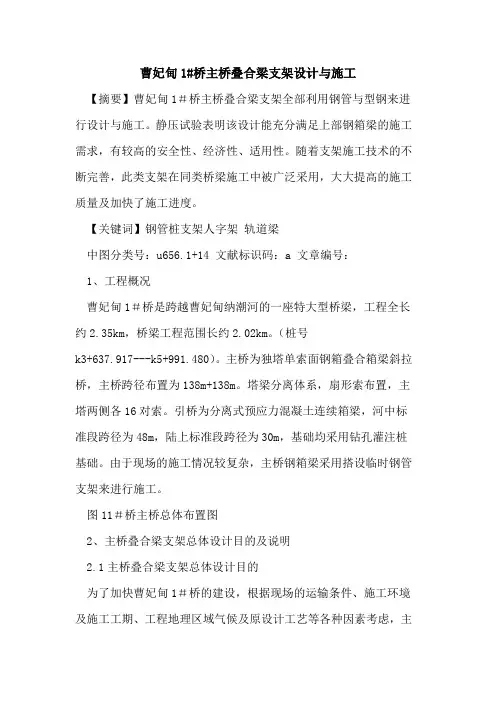 曹妃甸 1#桥主桥叠合梁支架设计与施工

【摘要】曹妃甸 1＃桥主桥叠合梁支架全部利用钢管与型钢来进行设计与施工。静压试验表明该设计能充分满足上部钢箱梁的施工需求，有较高的安全性、经济性、适用性。随着支架施工技术的不断完善，此类支架在同类桥梁施工中被广泛采用，大大提高的施工质量及加快了施工进度。

【关键词】钢管桩支架人字架 轨道梁

中图分类号：u656.1+14 文献标识码：a 文章编号：

1、工程概况

曹妃甸 1＃桥是跨越曹妃甸纳潮河的一座特大型桥梁，工程全长约 2.35km，桥梁工程范围长约 2.02km。（桩号 k3+637.917---k5+991.480）。主桥为独塔单索面钢箱叠合箱梁斜拉桥，主桥跨径布置为 138m+138m。塔梁分离体系，扇形索布置，主塔两侧各 16 对索。引桥为分离式预应力混凝土连续箱梁，河中标准段跨径为 48m，陆上标准段跨径为 30m，基础均采用钻孔灌注桩基础。由于现场的施工情况较复杂，主桥钢箱梁采用搭设临时钢管支架来进行施工。

图 11＃桥主桥总体布置图

2、主桥叠合梁支架总体设计目的及说明

2.1 主桥叠合梁支架总体设计目的

为了加快曹妃甸 1＃桥的建设，根据现场的运输条件、施工环境及施工工期、工程地理区域气候及原设计工艺等各种因素考虑，主